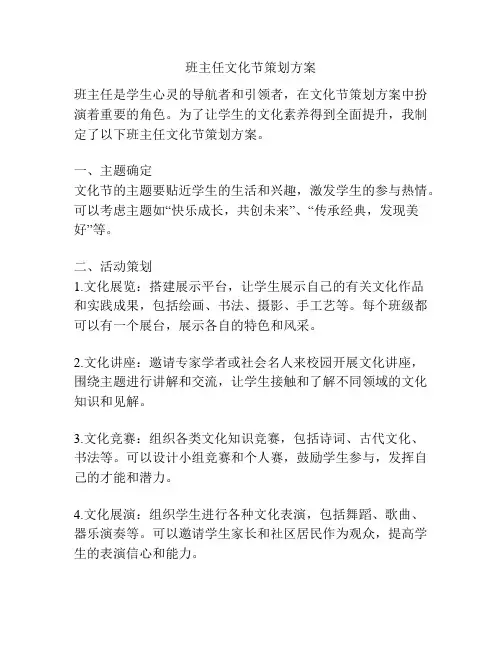 班主任文化节策划方案

班主任是学生心灵的导航者和引领者，在文化节策划方案中扮演着重要的角色。为了让学生的文化素养得到全面提升，我制定了以下班主任文化节策划方案。

一、主题确定
文化节的主题要贴近学生的生活和兴趣，激发学生的参与热情。可以考虑主题如“快乐成长，共创未来”、“传承经典，发现美好”等。

二、活动策划
1.文化展览：搭建展示平台，让学生展示自己的有关文化作品和实践成果，包括绘画、书法、摄影、手工艺等。每个班级都可以有一个展台，展示各自的特色和风采。

2.文化讲座：邀请专家学者或社会名人来校园开展文化讲座，围绕主题进行讲解和交流，让学生接触和了解不同领域的文化知识和见解。

3.文化竞赛：组织各类文化知识竞赛，包括诗词、古代文化、书法等。可以设计小组竞赛和个人赛，鼓励学生参与，发挥自己的才能和潜力。

4.文化展演：组织学生进行各种文化表演，包括舞蹈、歌曲、器乐演奏等。可以邀请学生家长和社区居民作为观众，提高学生的表演信心和能力。